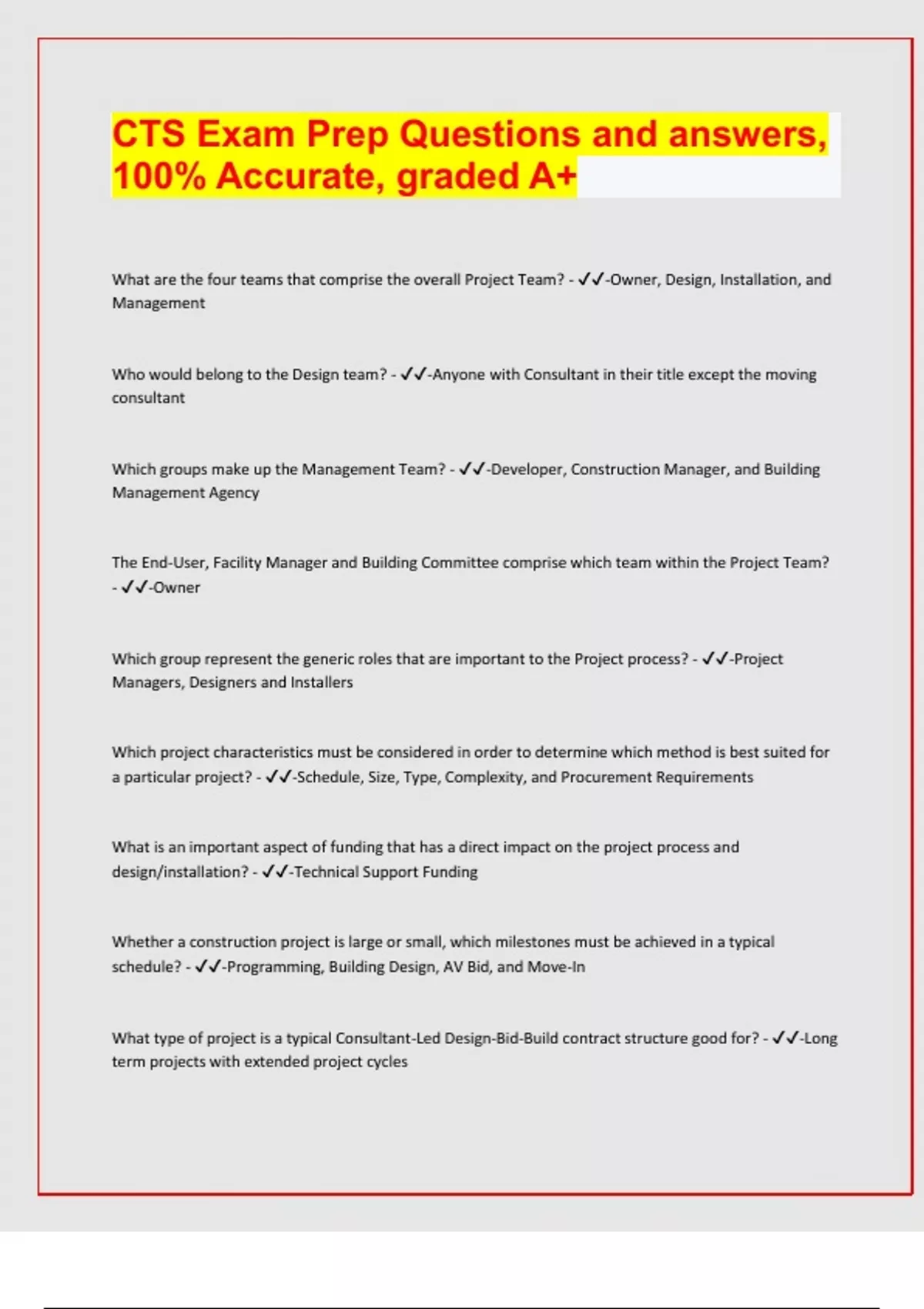 CTS Exam Prep Questions and answers, 100% Accurate, graded A+

What are the four teams that comprise the overall Project Team? - ✓✓-Owner, Design, Installation, and Management

Who would belong to the Design team? - ✓✓-Anyone with Consultant in their title except the moving consultant

Which groups make up the Management Team? - ✓✓-Developer, Construction Manager, and Building Management Agency

The End-User, Facility Manager and Building Committee comprise which team within the Project Team? - ✓✓-Owner

Which group represent the generic roles that are important to the Project process? - ✓✓-Project Managers, Designers and Installers

Which project characteristics must be considered in order to determine which method is best suited for a particular project? - ✓✓-Schedule, Size, Type, Complexity, and Procurement Requirements

What is an important aspect of funding that has a direct impact on the project process and design/installation? - ✓✓-Technical Support Funding

Whether a construction project is large or small, which milestones must be achieved in a typical schedule? - ✓✓-Programming, Building Design, AV Bid, and Move-In

What type of project is a typical Consultant-Led Design-Bid-Build contract structure good for? - ✓✓-Long term projects with extended project cycles